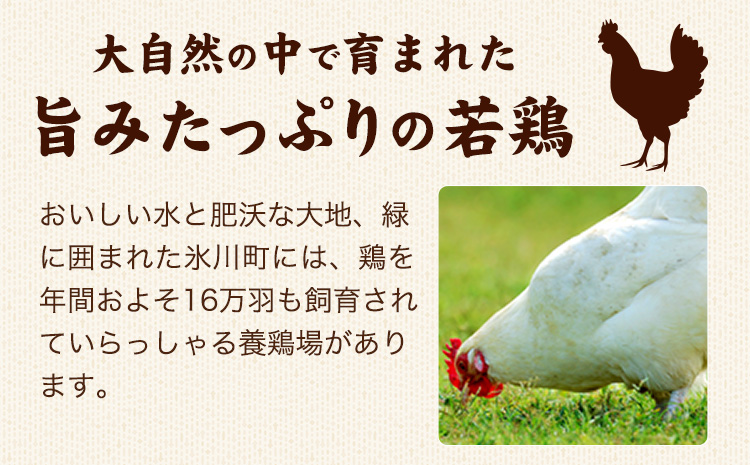 大自然の中で育まれた
旨みたっぷりの若鶏

おいしい水と肥沃な大地、緑に囲まれた氷川町には、鶏を年間およそ16万羽も飼育されていらっしゃる養鶏場があります。